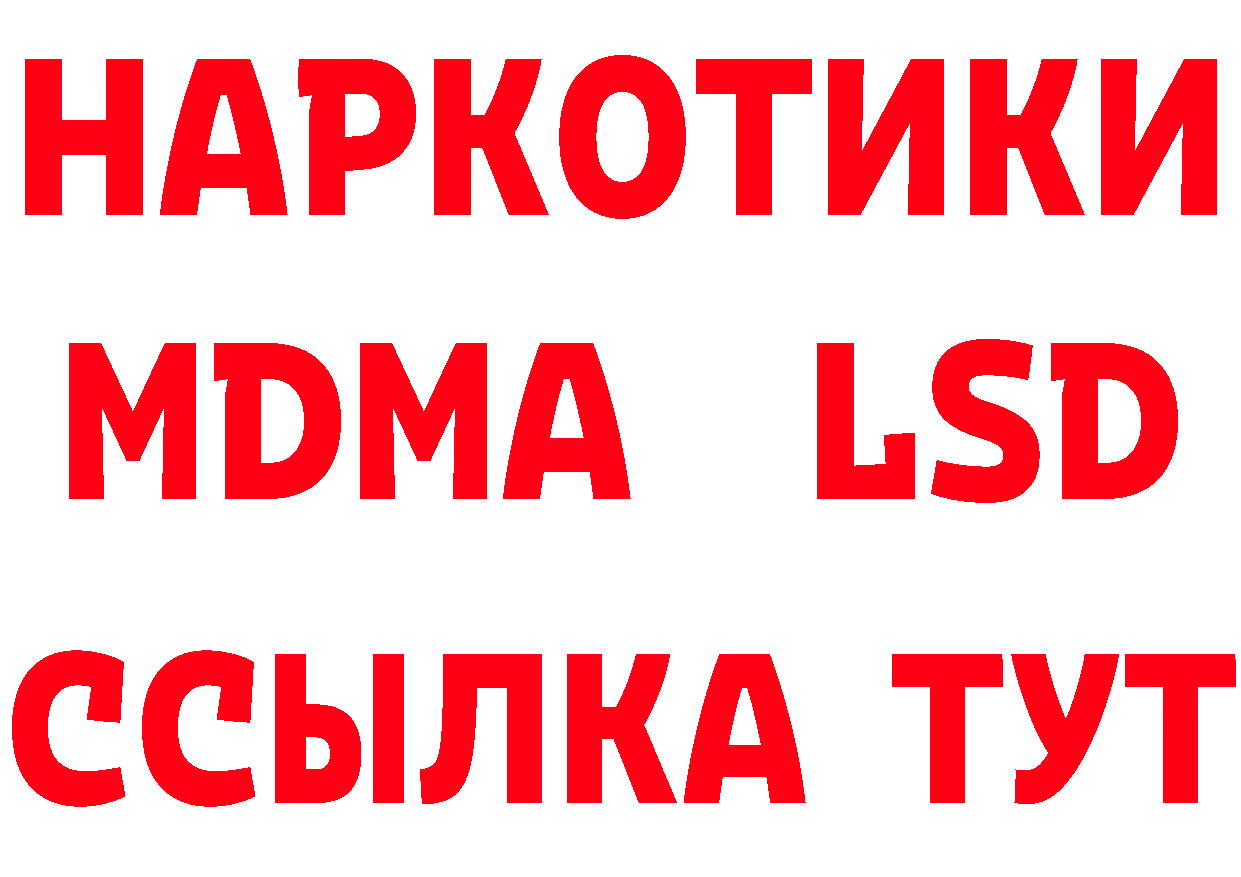 НАРКОТИКИ
MDMA LSD
ССЫЛКА ТУТ